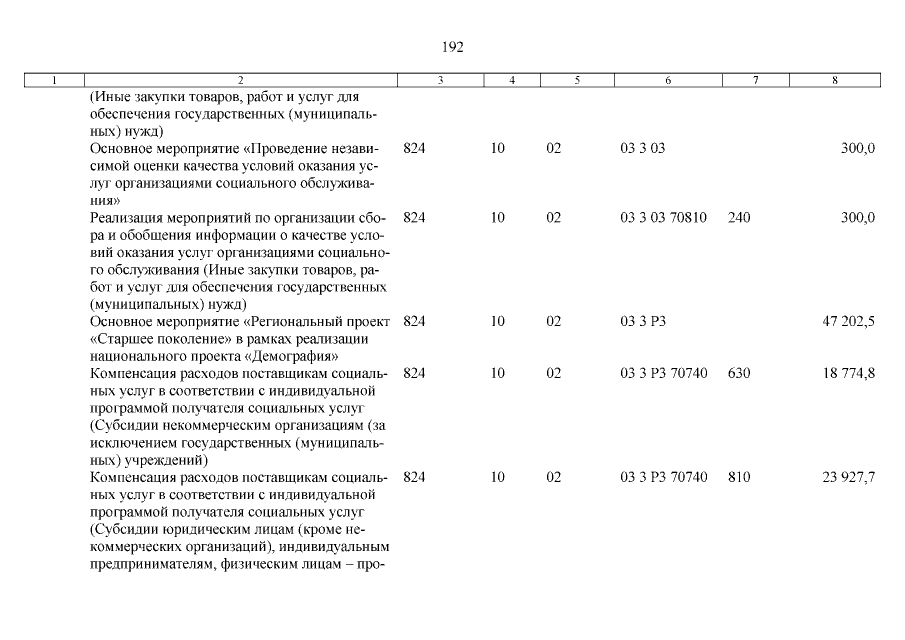 192

| 1 | 2 | 3 | 4 | 5 | 6 | 7 | 8 |
|---|---|---|---|---|---|---|---|
| | (Иные закупки товаров, работ и услуг для обеспечения государственных (муниципальных) нужд) | | | | | | |
| | Основное мероприятие «Проведение независимой оценки качества условий оказания услуг организациями социального обслуживания» | 824 | 10 | 02 | 03 3 03 | | 300,0 |
| | Реализация мероприятий по организации сбора и обобщения информации о качестве условий оказания услуг организациями социального обслуживания (Иные закупки товаров, работ и услуг для обеспечения государственных (муниципальных) нужд) | 824 | 10 | 02 | 03 3 03 70810 | 240 | 300,0 |
| | Основное мероприятие «Региональный проект «Старшее поколение» в рамках реализации национального проекта «Демография» | 824 | 10 | 02 | 03 3 P3 | | 47 202,5 |
| | Компенсация расходов поставщикам социальных услуг в соответствии с индивидуальной программой получателя социальных услуг (Субсидии некоммерческим организациям (за исключением государственных (муниципальных) учреждений) | 824 | 10 | 02 | 03 3 P3 70740 | 630 | 18 774,8 |
| | Компенсация расходов поставщикам социальных услуг в соответствии с индивидуальной программой получателя социальных услуг (Субсидии юридическим лицам (кроме некоммерческих организаций), индивидуальным предпринимателям, физическим лицам – про- | 824 | 10 | 02 | 03 3 P3 70740 | 810 | 23 927,7 |